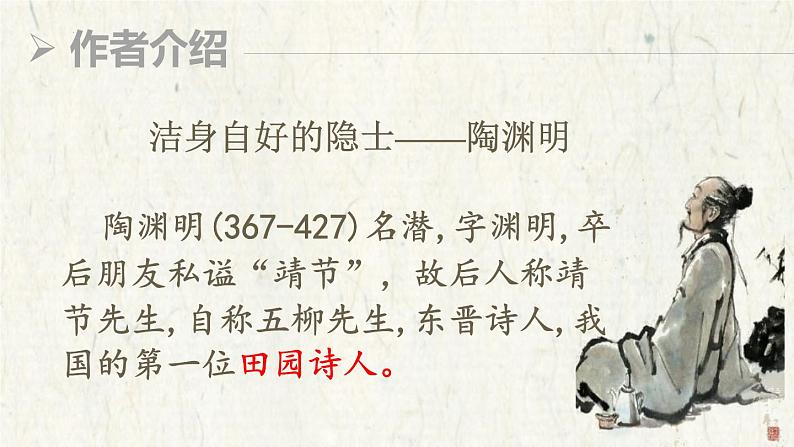 作者介绍

洁身自好的隐士——陶渊明

陶渊明(367-427)名潜,字渊明,卒后朋友私谥“靖节”,故后人称靖节先生,自称五柳先生,东晋诗人,我国的第一位田园诗人。